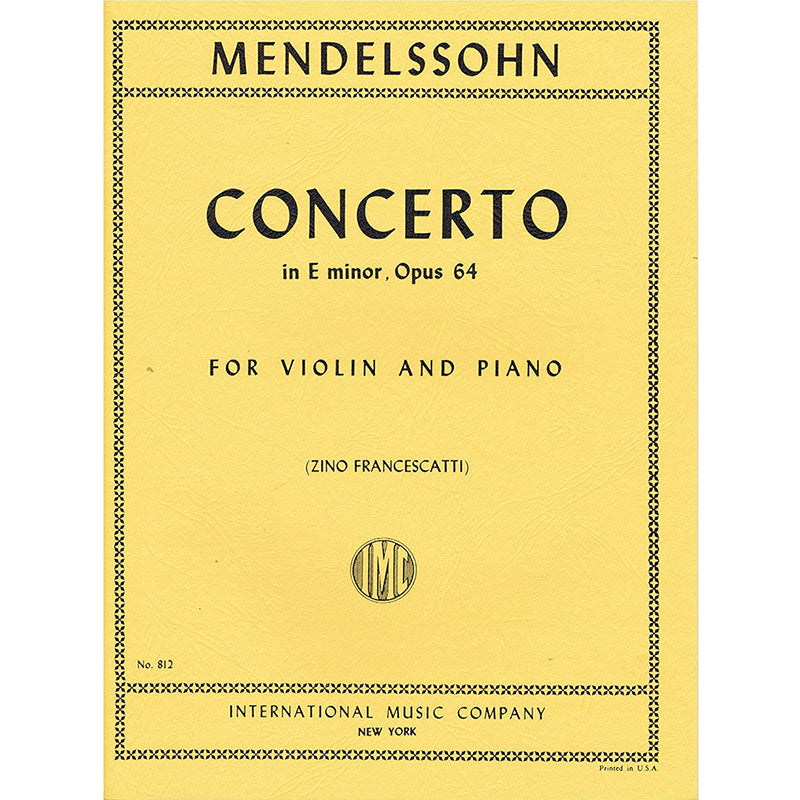 MENDELSSOHN

CONCERTO
in E minor, Opus 64

FOR VIOLIN AND PIANO

(ZINO FRANCESCATTI)

IMC

No. 812

INTERNATIONAL MUSIC COMPANY
NEW YORK

Printed in U.S.A.